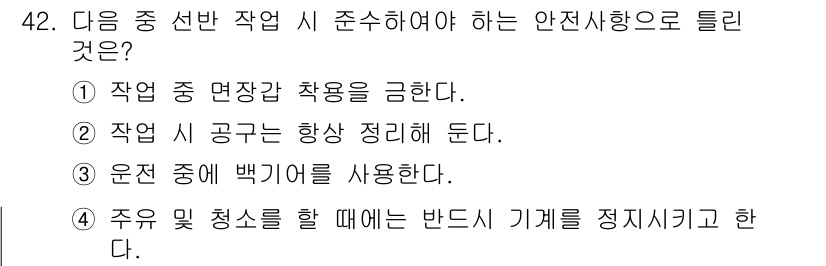 42. 다음 중 선반 작업 시 준수하여야 하는 안전사항으로 틀린 것은?

① 작업 중 면장갑 착용을 금한다.

② 작업 시 공구는 항상 정리해 둔다.

③ 운전 중에 백기어를 사용한다.

④ 주유 및 청소를 할 때에는 반드시 기계를 정지시키고 한다.